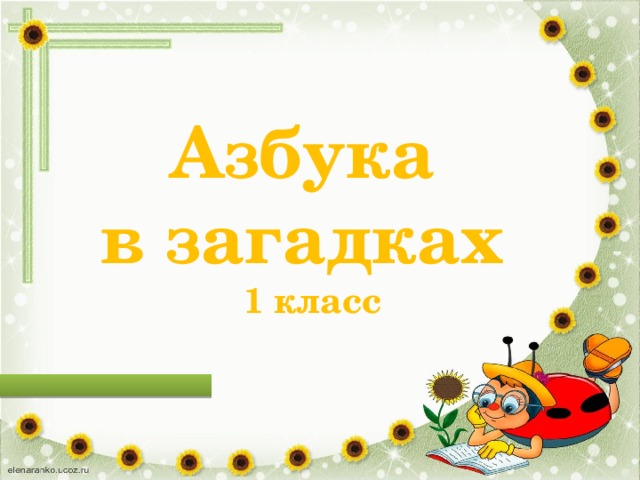 Азбука
в загадках
1 класс

elenaranko.ucoz.ru